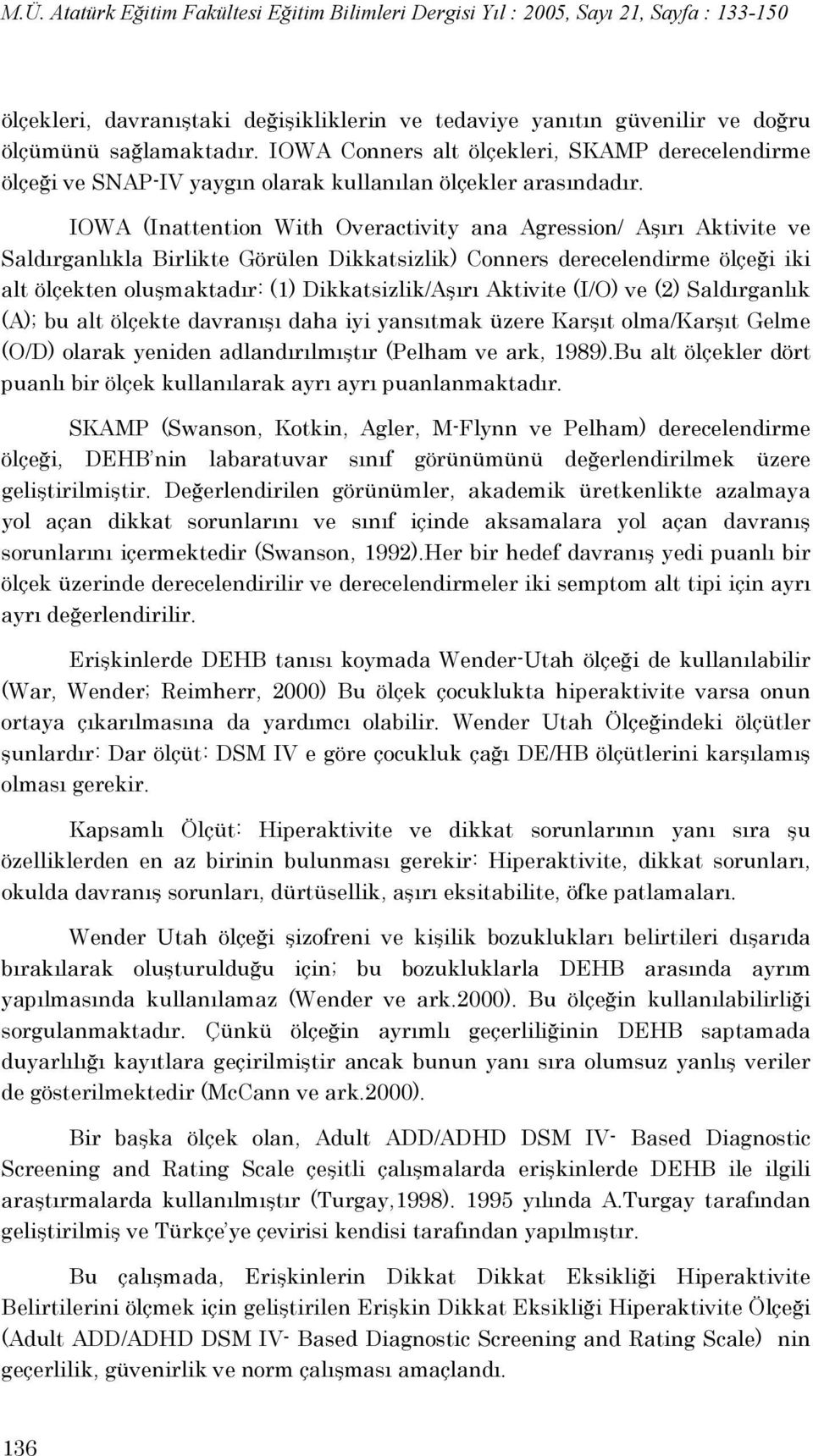 M.Ü. Atatürk Eğitim Fakültesi Eğitim Bilimleri Dergisi Yıl : 2005, Sayı 21, Sayfa : 133-150

ölçekleri, davranıştaki değişikliklerin ve tedaviye yanıtın güvenilir ve doğru ölçümünü sağlamaktadır. IOWA Conners alt ölçekleri, SKAMP derecelendirme ölçeği ve SNAP-IV yaygın olarak kullanılan ölçekler arasındadır.

IOWA (Inattention With Overactivity ana Agression/ Aşırı Aktivite ve Saldırganlıkla Birlikte Görülen Dikkatsizlik) Conners derecelendirme ölçeği iki alt ölçekten oluşmaktadır: (1) Dikkatsizlik/Aşırı Aktivite (I/O) ve (2) Saldırganlık (A); bu alt ölçekte davranışı daha iyi yansıtmak üzere Karşıt olma/Karşıt Gelme (O/D) olarak yeniden adlandırılmıştır (Pelham ve ark, 1989).Bu alt ölçekler dört puanlı bir ölçek kullanılarak ayrı ayrı puanlanmaktadır.

SKAMP (Swanson, Kotkin, Agler, M-Flynn ve Pelham) derecelendirme ölçeği, DEHB'nin labaratuvar sınıf görünümünü değerlendirilmek üzere geliştirilmiştir. Değerlendirilen görünümler, akademik üretkenlikte azalmaya yol açan dikkat sorunlarını ve sınıf içinde aksamalara yol açan davranış sorunlarını içermektedir (Swanson, 1992).Her bir hedef davranış yedi puanlı bir ölçek üzerinde derecelendirilir ve derecelendirmeler iki semptom alt tipi için ayrı ayrı değerlendirilir.

Erişkinlerde DEHB tanısı koymada Wender-Utah ölçeği de kullanılabilir (War, Wender; Reimherr, 2000) Bu ölçek çocuklukta hiperaktivite varsa onun ortaya çıkarılmasına da yardımcı olabilir. Wender Utah Ölçeğindeki ölçütler şunlardır: Dar ölçüt: DSM IV e göre çocukluk çağı DE/HB ölçütlerini karşılamış olması gerekir.

Kapsamlı Ölçüt: Hiperaktivite ve dikkat sorunlarının yanı sıra şu özelliklerden en az birinin bulunması gerekir: Hiperaktivite, dikkat sorunları, okulda davranış sorunları, dürtüsellik, aşırı eksitabilite, öfke patlamaları.

Wender Utah ölçeği şizofreni ve kişilik bozuklukları belirtileri dışarıda bırakılarak oluşturulduğu için; bu bozukluklarla DEHB arasında ayrım yapılmasında kullanılamaz (Wender ve ark.2000). Bu ölçeğin kullanılabilirliği sorgulanmaktadır. Çünkü ölçeğin ayrımlı geçerliliğinin DEHB saptamada duyarlılığı kayıtlara geçirilmiştir ancak bunun yanı sıra olumsuz yanlış veriler de gösterilmektedir (McCann ve ark.2000).

Bir başka ölçek olan, Adult ADD/ADHD DSM IV- Based Diagnostic Screening and Rating Scale çeşitli çalışmalarda erişkinlerde DEHB ile ilgili araştırmalarda kullanılmıştır (Turgay,1998). 1995 yılında A.Turgay tarafından geliştirilmiş ve Türkçe'ye çevirisi kendisi tarafından yapılmıştır.

Bu çalışmada, Erişkinlerin Dikkat Dikkat Eksikliği Hiperaktivite Belirtilerini ölçmek için geliştirilen Erişkin Dikkat Eksikliği Hiperaktivite Ölçeği (Adult ADD/ADHD DSM IV- Based Diagnostic Screening and Rating Scale) nin geçerlilik, güvenirlik ve norm çalışması amaçlandı.

136